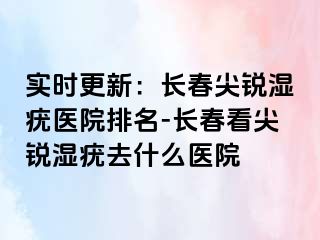 实时更新：长春尖锐湿疣医院排名-长春看尖锐湿疣去什么医院